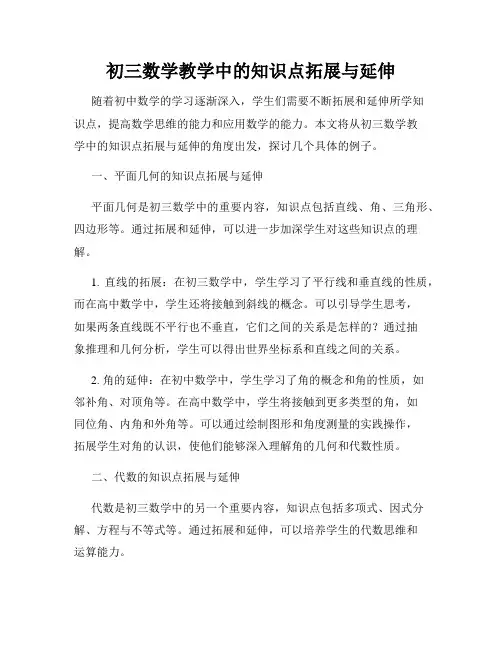 初三数学教学中的知识点拓展与延伸

随着初中数学的学习逐渐深入，学生们需要不断拓展和延伸所学知识点，提高数学思维的能力和应用数学的能力。本文将从初三数学教学中的知识点拓展与延伸的角度出发，探讨几个具体的例子。

一、平面几何的知识点拓展与延伸

平面几何是初三数学中的重要内容，知识点包括直线、角、三角形、四边形等。通过拓展和延伸，可以进一步加深学生对这些知识点的理解。

1. 直线的拓展：在初三数学中，学生学习了平行线和垂直线的性质，而在高中数学中，学生还将接触到斜线的概念。可以引导学生思考，如果两条直线既不平行也不垂直，它们之间的关系是怎样的？通过抽象推理和几何分析，学生可以得出世界坐标系和直线之间的关系。

2. 角的延伸：在初中数学中，学生学习了角的概念和角的性质，如邻补角、对顶角等。在高中数学中，学生将接触到更多类型的角，如同位角、内角和外角等。可以通过绘制图形和角度测量的实践操作，拓展学生对角的认识，使他们能够深入理解角的几何和代数性质。

二、代数的知识点拓展与延伸

代数是初三数学中的另一个重要内容，知识点包括多项式、因式分解、方程与不等式等。通过拓展和延伸，可以培养学生的代数思维和运算能力。